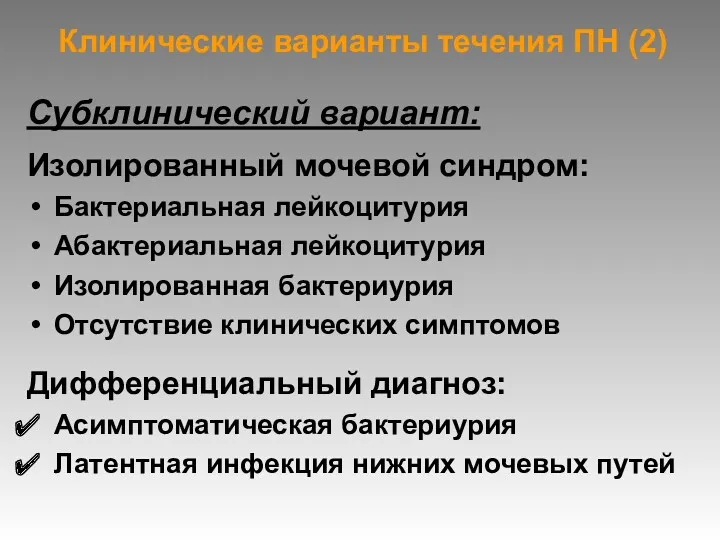 Клинические варианты течения ПН (2)

Субклинический вариант:

Изолированный мочевой синдром:
• Бактериальная лейкоцитурия
• Абактериальная лейкоцитурия
• Изолированная бактериурия
• Отсутствие клинических симптомов

Дифференциальный диагноз:
✔ Асимптоматическая бактериурия
✔ Латентная инфекция нижних мочевых путей